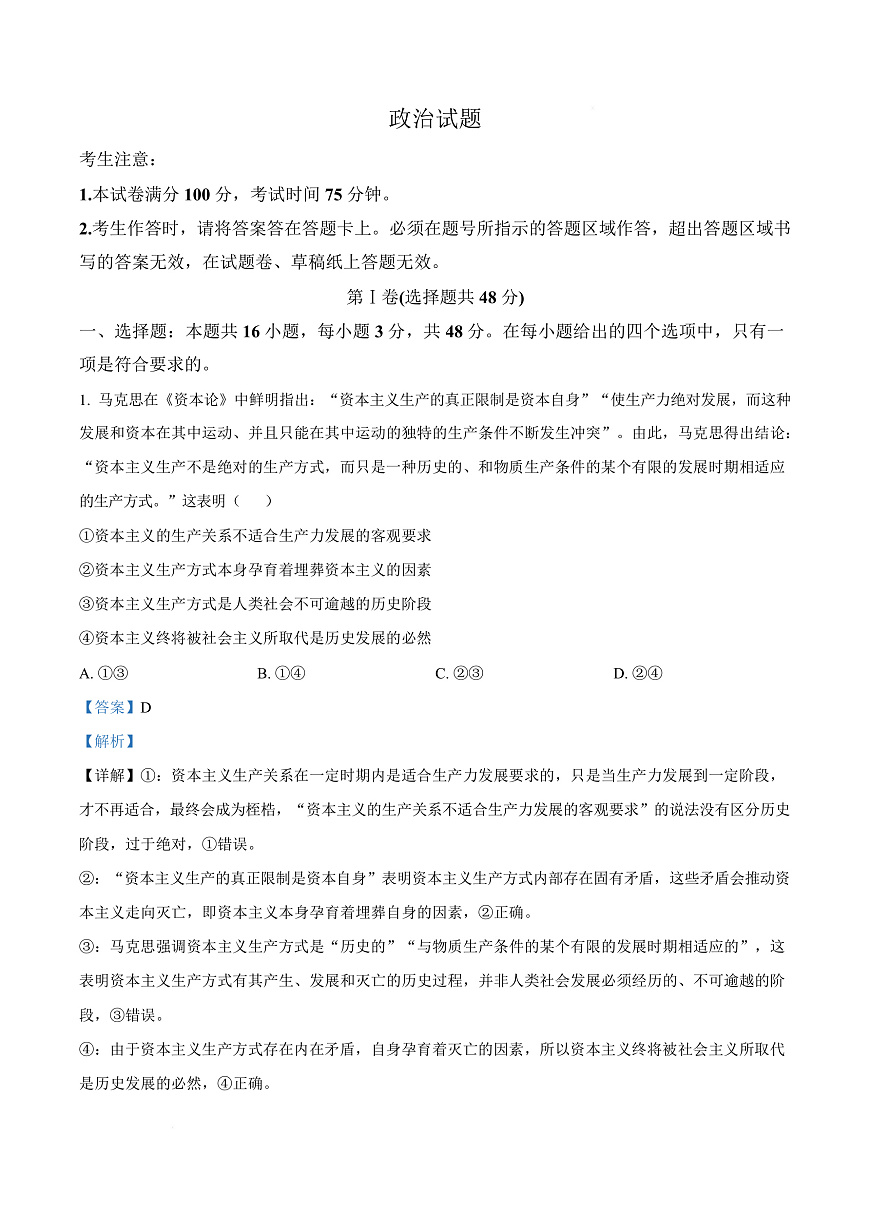 政治试题

考生注意：

1.本试卷满分 100 分，考试时间 75 分钟。

2.考生作答时，请将答案答在答题卡上。必须在题号所指示的答题区域作答，超出答题区域书写的答案无效，在试题卷、草稿纸上答题无效。

第Ⅰ卷(选择题共 48 分)

一、选择题：本题共 16 小题，每小题 3 分，共 48 分。在每小题给出的四个选项中，只有一项是符合要求的。

1. 马克思在《资本论》中鲜明指出：“资本主义生产的真正限制是资本自身”“使生产力绝对发展，而这种发展和资本在其中运动、并且只能在其中运动的独特的生产条件不断发生冲突”。由此，马克思得出结论：“资本主义生产不是绝对的生产方式，而只是一种历史的、和物质生产条件的某个有限的发展时期相适应的生产方式。”这表明（　　）

①资本主义的生产关系不适合生产力发展的客观要求

②资本主义生产方式本身孕育着埋葬资本主义的因素

③资本主义生产方式是人类社会不可逾越的历史阶段

④资本主义终将被社会主义所取代是历史发展的必然

A. ①③　　B. ①④　　C. ②③　　D. ②④

【答案】D

【解析】

【详解】①：资本主义生产关系在一定时期内是适合生产力发展要求的，只是当生产力发展到一定阶段，才不再适合，最终会成为桎梏，“资本主义的生产关系不适合生产力发展的客观要求”的说法没有区分历史阶段，过于绝对，①错误。

②：“资本主义生产的真正限制是资本自身”表明资本主义生产方式内部存在固有矛盾，这些矛盾会推动资本主义走向灭亡，即资本主义本身孕育着埋葬自身的因素，②正确。

③：马克思强调资本主义生产方式是“历史的”“与物质生产条件的某个有限的发展时期相适应的”，这表明资本主义生产方式有其产生、发展和灭亡的历史过程，并非人类社会发展必须经历的、不可逾越的阶段，③错误。

④：由于资本主义生产方式存在内在矛盾，自身孕育着灭亡的因素，所以资本主义终将被社会主义所取代是历史发展的必然，④正确。